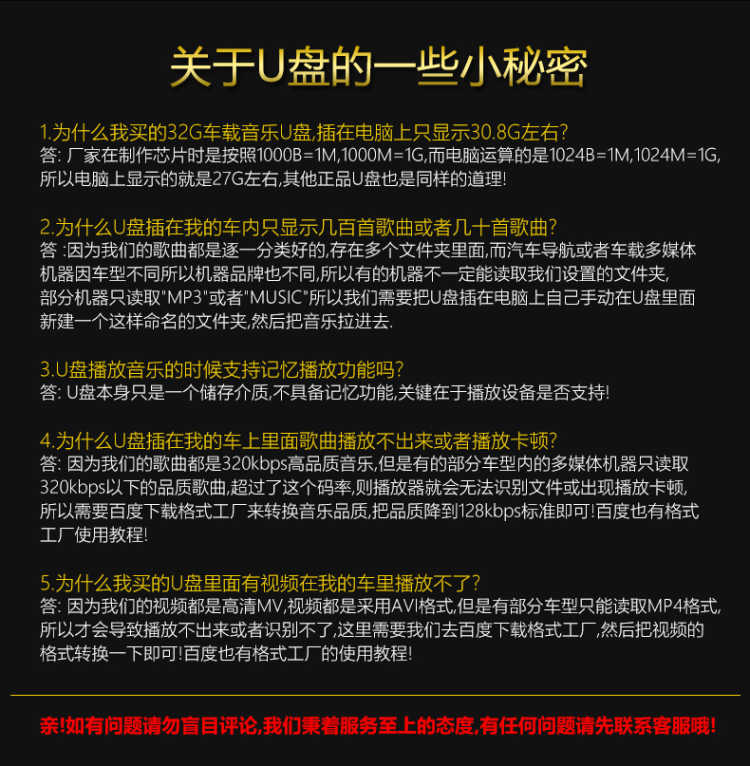 关于U盘的一些小秘密

1.为什么我买的32G车载音乐U盘,插在电脑上只显示30.8G左右?
答: 厂家在制作芯片时是按照1000B=1M,1000M=1G,而电脑运算的是1024B=1M,1024M=1G,所以电脑上显示的就是27G左右,其他正品U盘也是同样的道理!

2.为什么U盘插在我的车内只显示几百首歌曲或者几十首歌曲?
答 :因为我们的歌曲都是逐一分类好的,存在多个文件夹里面,而汽车导航或者车载多媒体机器因车型不同所以机器品牌也不同,所以有的机器不一定能读取我们设置的文件夹,部分机器只读取"MP3"或者"MUSIC"所以我们需要把U盘插在电脑上自己手动在U盘里面新建一个这样命名的文件夹,然后把音乐拉进去.

3.U盘播放音乐的时候支持记忆播放功能吗?
答: U盘本身只是一个储存介质,不具备记忆功能,关键在于播放设备是否支持!

4.为什么U盘插在我的车上里面歌曲播放不出来或者播放卡顿?
答: 因为我们的歌曲都是320kbps高品质音乐,但是有的部分车型内的多媒体机器只读取320kbps以下的品质歌曲,超过了这个码率,则播放器就会无法识别文件或出现播放卡顿,所以需要百度下载格式工厂来转换音乐品质,把品质降到128kbps标准即可!百度也有格式工厂使用教程!

5.为什么我买的U盘里面有视频在我的车里播放不了?
答: 因为我们的视频都是高清MV,视频都是采用AVI格式,但是有部分车型只能读取MP4格式,所以才会导致播放不出来或者识别不了,这里需要我们去百度下载格式工厂,然后把视频的格式转换一下即可!百度也有格式工厂的使用教程!

亲!如有问题请勿盲目评论,我们秉着服务至上的态度,有任何问题请先联系客服哦!